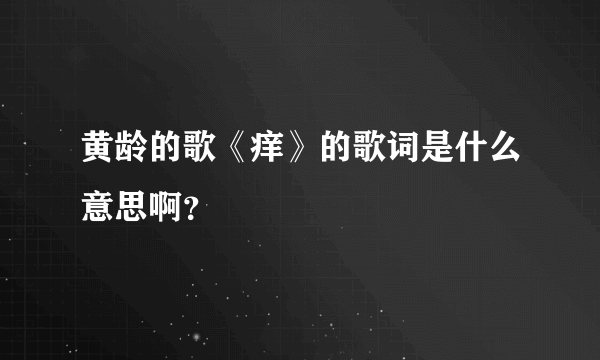 黄龄的歌《痒》的歌词是什么意思啊?